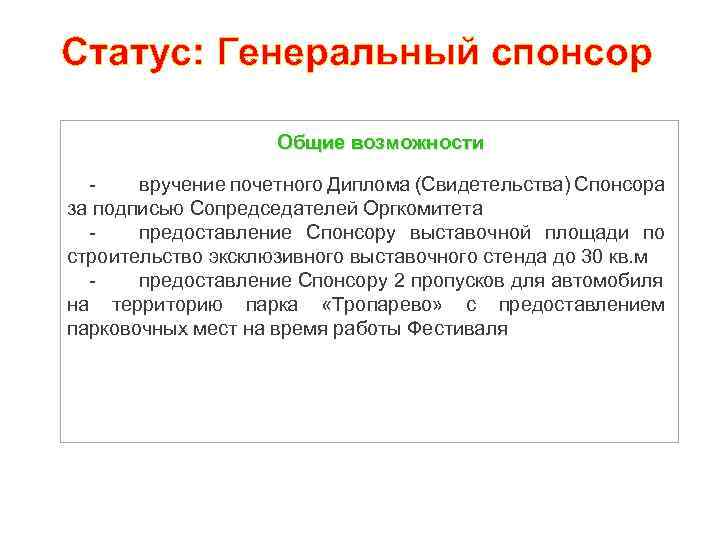 Статус: Генеральный спонсор

Общие возможности

- вручение почетного Диплома (Свидетельства) Спонсора за подписью Сопредседателей Оргкомитета
- предоставление Спонсору выставочной площади по строительство эксклюзивного выставочного стенда до 30 кв.м
- предоставление Спонсору 2 пропусков для автомобиля на территорию парка «Тропарево» с предоставлением парковочных мест на время работы Фестиваля